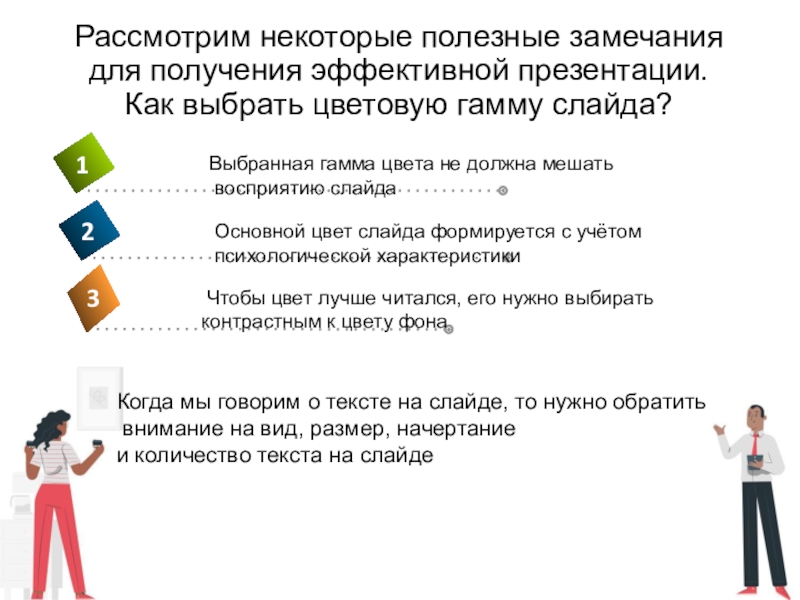 Рассмотрим некоторые полезные замечания для получения эффективной презентации. Как выбрать цветовую гамму слайда?

1

Выбранная гамма цвета не должна мешать восприятию слайда

2

Основной цвет слайда формируется с учётом психологической характеристики

3

Чтобы цвет лучше читался, его нужно выбирать контрастным к цвету фона

Когда мы говорим о тексте на слайде, то нужно обратить внимание на вид, размер, начертание и количество текста на слайде